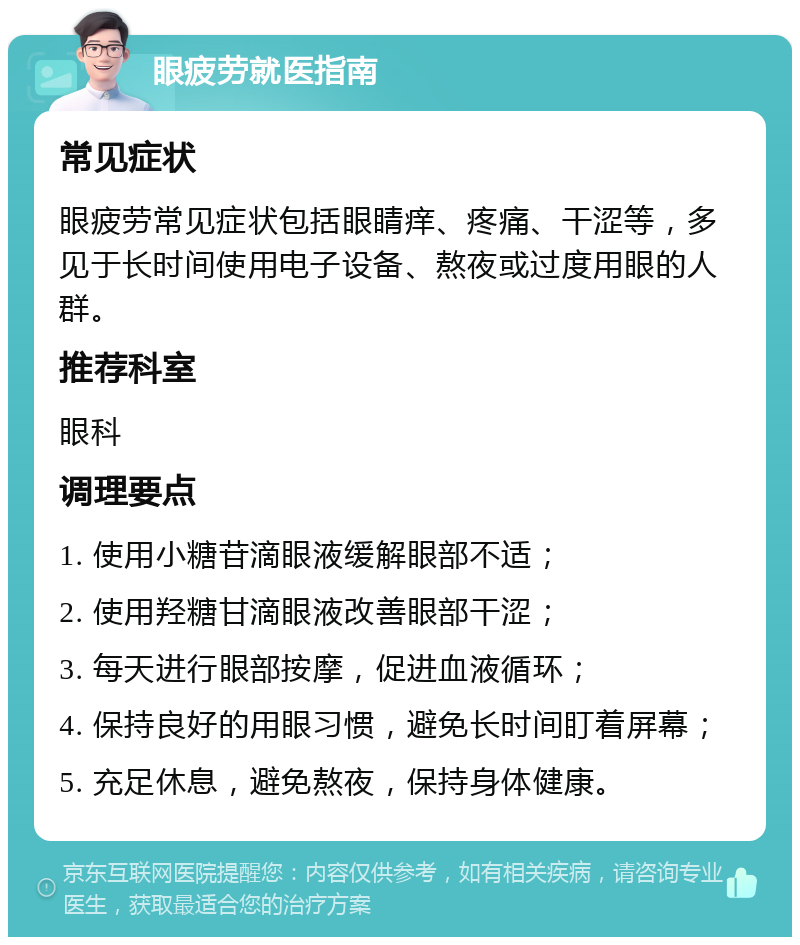 眼疲劳就医指南

常见症状

眼疲劳常见症状包括眼睛痒、疼痛、干涩等，多见于长时间使用电子设备、熬夜或过度用眼的人群。

推荐科室

眼科

调理要点

1. 使用小糖苷滴眼液缓解眼部不适；

2. 使用羟糖甘滴眼液改善眼部干涩；

3. 每天进行眼部按摩，促进血液循环；

4. 保持良好的用眼习惯，避免长时间盯着屏幕；

5. 充足休息，避免熬夜，保持身体健康。

京东互联网医院提醒您：内容仅供参考，如有相关疾病，请咨询专业医生，获取最适合您的治疗方案